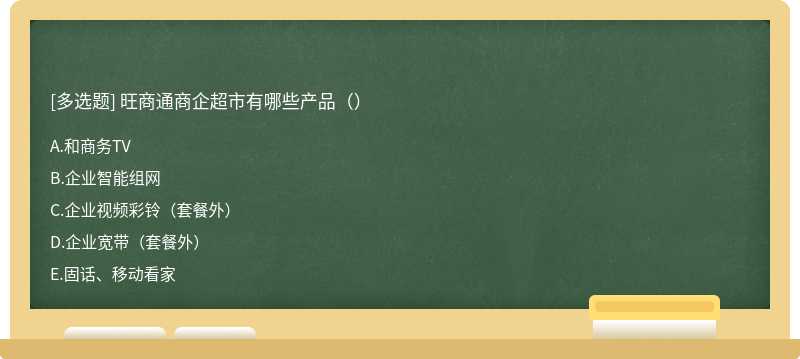 [多选题] 旺商通商企超市有哪些产品（）

A.和商务TV

B.企业智能组网

C.企业视频彩铃（套餐外）

D.企业宽带（套餐外）

E.固话、移动看家